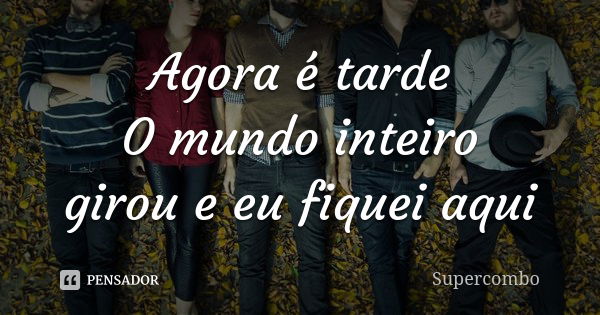 Agora é tarde
O mundo inteiro
girou e eu fiquei aqui

PENSADOR

Supercombo